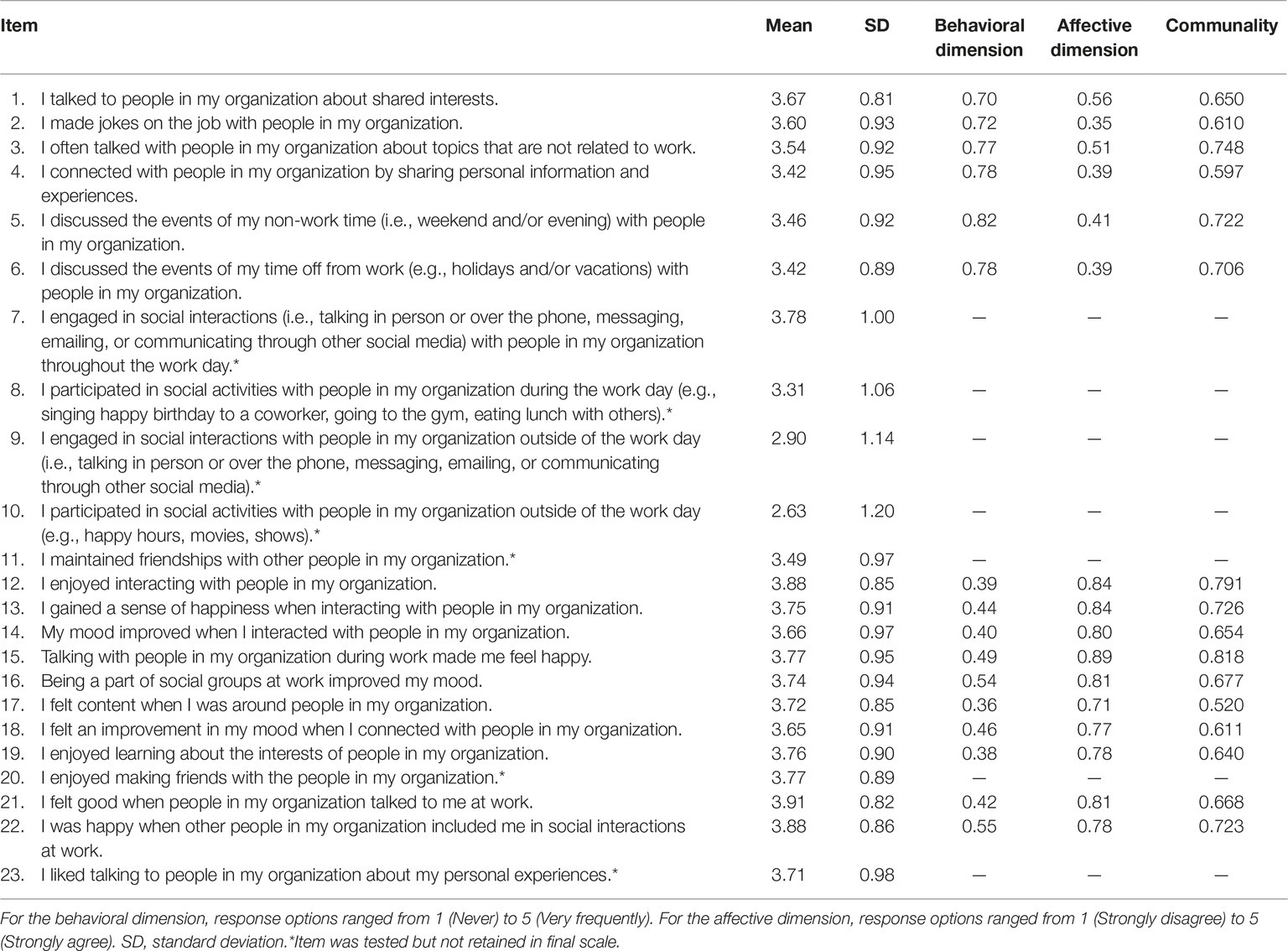 | Item | Mean | SD | Behavioral dimension | Affective dimension | Communality |
|---|---|---|---|---|---|
| 1. I talked to people in my organization about shared interests. | 3.67 | 0.81 | 0.70 | 0.56 | 0.650 |
| 2. I made jokes on the job with people in my organization. | 3.60 | 0.93 | 0.72 | 0.35 | 0.610 |
| 3. I often talked with people in my organization about topics that are not related to work. | 3.54 | 0.92 | 0.77 | 0.51 | 0.748 |
| 4. I connected with people in my organization by sharing personal information and experiences. | 3.42 | 0.95 | 0.78 | 0.39 | 0.597 |
| 5. I discussed the events of my non-work time (i.e., weekend and/or evening) with people in my organization. | 3.46 | 0.92 | 0.82 | 0.41 | 0.722 |
| 6. I discussed the events of my time off from work (e.g., holidays and/or vacations) with people in my organization. | 3.42 | 0.89 | 0.78 | 0.39 | 0.706 |
| 7. I engaged in social interactions (i.e., talking in person or over the phone, messaging, emailing, or communicating through other social media) with people in my organization throughout the work day.* | 3.78 | 1.00 | — | — | — |
| 8. I participated in social activities with people in my organization during the work day (e.g., singing happy birthday to a coworker, going to the gym, eating lunch with others).* | 3.31 | 1.06 | — | — | — |
| 9. I engaged in social interactions with people in my organization outside of the work day (i.e., talking in person or over the phone, messaging, emailing, or communicating through other social media).* | 2.90 | 1.14 | — | — | — |
| 10. I participated in social activities with people in my organization outside of the work day (e.g., happy hours, movies, shows).* | 2.63 | 1.20 | — | — | — |
| 11. I maintained friendships with other people in my organization.* | 3.49 | 0.97 | — | — | — |
| 12. I enjoyed interacting with people in my organization. | 3.88 | 0.85 | 0.39 | 0.84 | 0.791 |
| 13. I gained a sense of happiness when interacting with people in my organization. | 3.75 | 0.91 | 0.44 | 0.84 | 0.726 |
| 14. My mood improved when I interacted with people in my organization. | 3.66 | 0.97 | 0.40 | 0.80 | 0.654 |
| 15. Talking with people in my organization during work made me feel happy. | 3.77 | 0.95 | 0.49 | 0.89 | 0.818 |
| 16. Being a part of social groups at work improved my mood. | 3.74 | 0.94 | 0.54 | 0.81 | 0.677 |
| 17. I felt content when I was around people in my organization. | 3.72 | 0.85 | 0.36 | 0.71 | 0.520 |
| 18. I felt an improvement in my mood when I connected with people in my organization. | 3.65 | 0.91 | 0.46 | 0.77 | 0.611 |
| 19. I enjoyed learning about the interests of people in my organization. | 3.76 | 0.90 | 0.38 | 0.78 | 0.640 |
| 20. I enjoyed making friends with the people in my organization.* | 3.77 | 0.89 | — | — | — |
| 21. I felt good when people in my organization talked to me at work. | 3.91 | 0.82 | 0.42 | 0.81 | 0.668 |
| 22. I was happy when other people in my organization included me in social interactions at work. | 3.88 | 0.86 | 0.55 | 0.78 | 0.723 |
| 23. I liked talking to people in my organization about my personal experiences.* | 3.71 | 0.98 | — | — | — |

For the behavioral dimension, response options ranged from 1 (Never) to 5 (Very frequently). For the affective dimension, response options ranged from 1 (Strongly disagree) to 5 (Strongly agree). SD, standard deviation.*Item was tested but not retained in final scale.